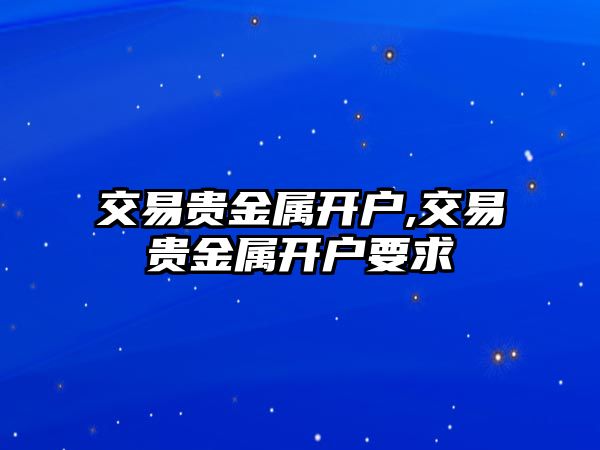 交易贵金属开户,交易贵金属开户要求